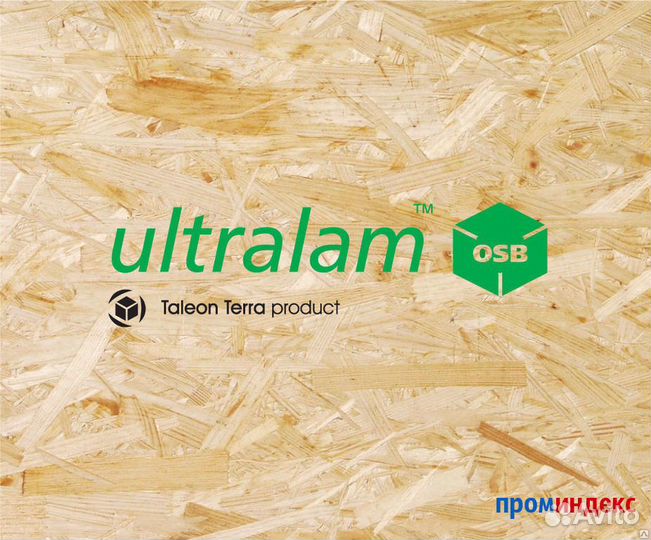 ultralam™

OSB

Taleon Terra product

проминдекс

Avito